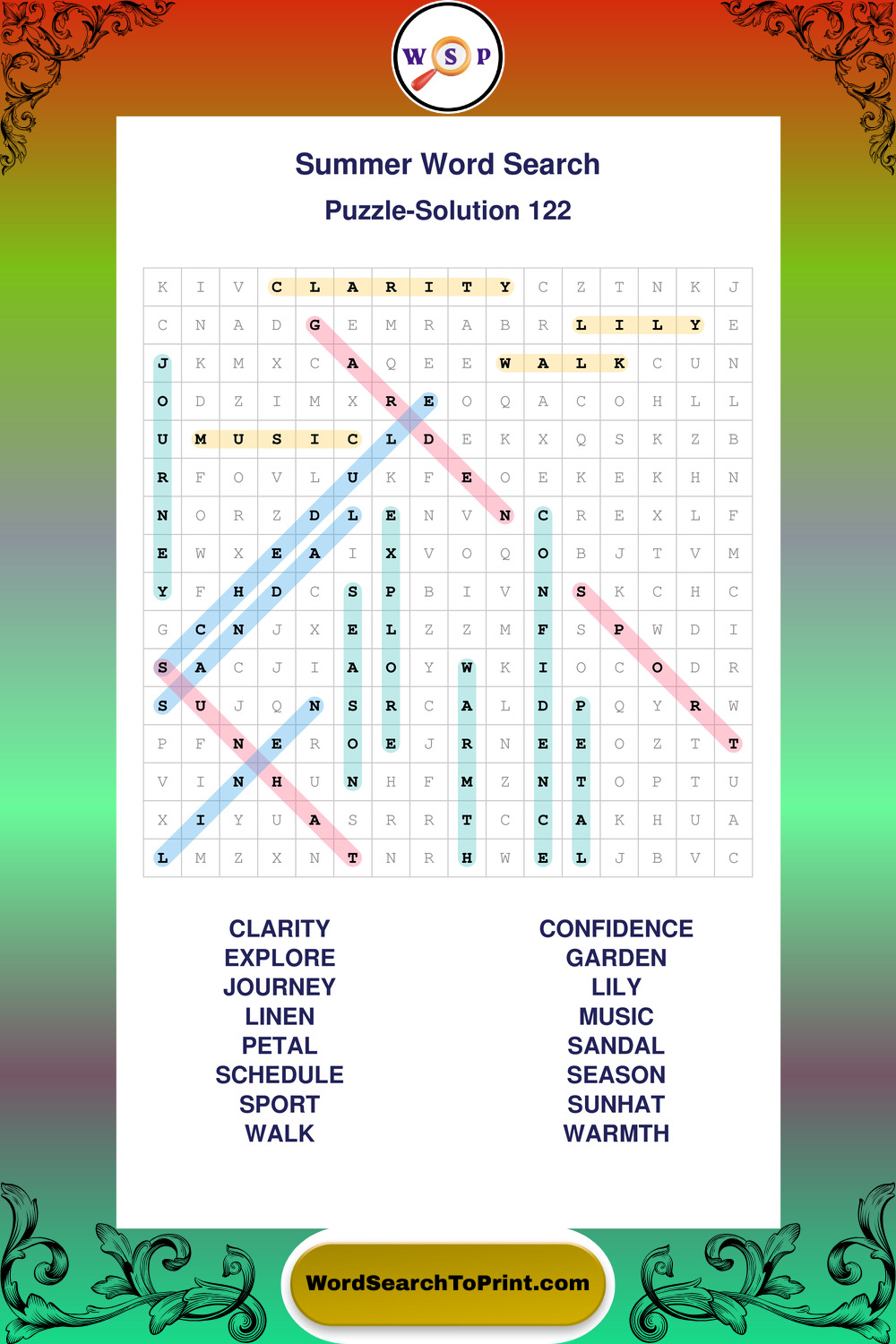 W S P

Summer Word Search

Puzzle-Solution 122

| K | I | V | C | L | A | R | I | T | Y | C | Z | T | N | K | J |
|---|---|---|---|---|---|---|---|---|---|---|---|---|---|---|---|
| C | N | A | D | G | E | M | R | A | B | R | L | I | L | Y | E |
| J | K | M | X | C | A | Q | E | E | W | A | L | K | C | U | N |
| O | D | Z | I | M | X | R | E | O | Q | A | C | O | H | L | L |
| U | M | U | S | I | C | L | D | E | K | X | Q | S | K | Z | B |
| R | F | O | V | L | U | K | F | E | O | E | K | E | K | H | N |
| N | O | R | Z | D | L | E | N | V | N | C | R | E | X | L | F |
| E | W | X | E | A | I | X | V | O | Q | O | B | J | T | V | M |
| Y | F | H | D | C | S | P | B | I | V | N | S | K | C | H | C |
| G | C | N | J | X | E | L | Z | Z | M | F | S | P | W | D | I |
| S | A | C | J | I | A | O | Y | W | K | I | O | C | O | D | R |
| S | U | J | Q | N | S | R | C | A | L | D | P | Q | Y | R | W |
| P | F | N | E | R | O | E | J | R | N | E | E | O | Z | T | T |
| V | I | N | H | U | N | H | F | M | Z | N | T | O | P | T | U |
| X | I | Y | U | A | S | R | R | T | C | C | A | K | H | U | A |
| L | M | Z | X | N | T | N | R | H | W | E | L | J | B | V | C |

CLARITY
EXPLORE
JOURNEY
LINEN
PETAL
SCHEDULE
SPORT
WALK

CONFIDENCE
GARDEN
LILY
MUSIC
SANDAL
SEASON
SUNHAT
WARMTH

WordSearchToPrint.com